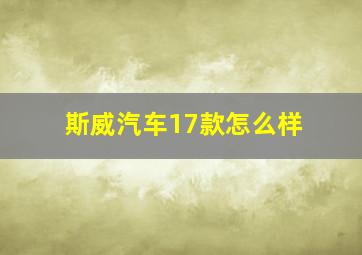 斯威汽车17款怎么样